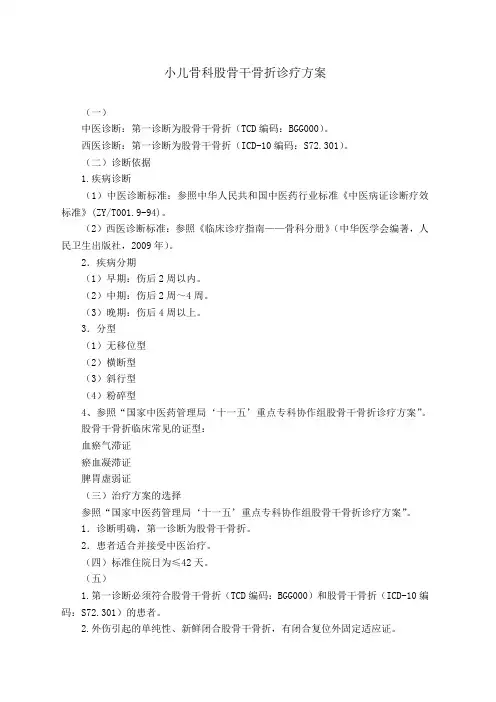 小儿骨科股骨干骨折诊疗方案

（一）

中医诊断：第一诊断为股骨干骨折（TCD 编码：BGG000）。

西医诊断：第一诊断为股骨干骨折（ICD-10 编码：S72.301）。

（二）诊断依据

1.疾病诊断

（1）中医诊断标准：参照中华人民共和国中医药行业标准《中医病证诊断疗效标准》(ZY/T001.9-94)。

（2）西医诊断标准：参照《临床诊疗指南——骨科分册》(中华医学会编著，人民卫生出版社，2009 年)。

2．疾病分期

（1）早期：伤后 2 周以内。

（2）中期：伤后 2 周～4 周。

（3）晚期：伤后 4 周以上。

3．分型

（1）无移位型

（2）横断型

（3）斜行型

（4）粉碎型

4、参照“国家中医药管理局‘十一五’重点专科协作组股骨干骨折诊疗方案”。

股骨干骨折临床常见的证型：

血瘀气滞证

瘀血凝滞证

脾胃虚弱证

（三）治疗方案的选择

参照“国家中医药管理局‘十一五’重点专科协作组股骨干骨折诊疗方案”。

1．诊断明确，第一诊断为股骨干骨折。

2．患者适合并接受中医治疗。

（四）标准住院日为≤42 天。

（五）

1.第一诊断必须符合股骨干骨折（TCD 编码：BGG000）和股骨干骨折（ICD-10 编码：S72.301）的患者。

2.外伤引起的单纯性、新鲜闭合股骨干骨折，有闭合复位外固定适应证。